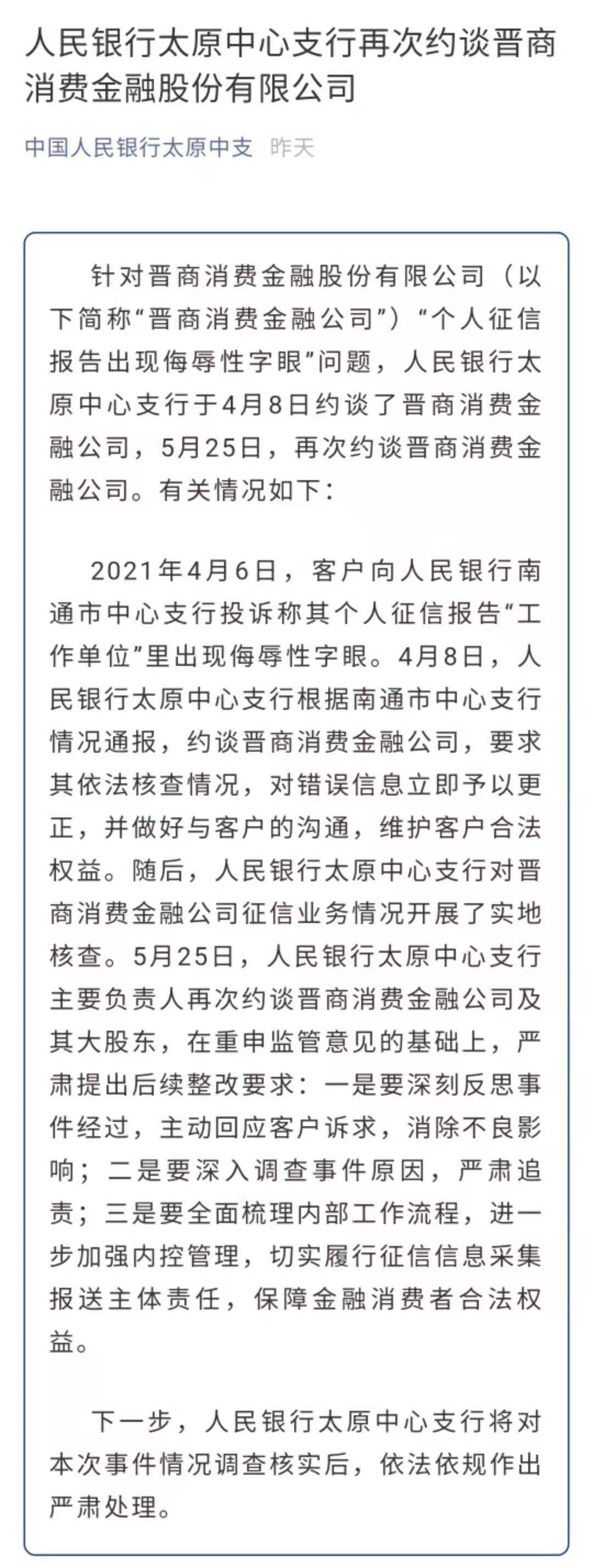 人民银行太原中心支行再次约谈晋商消费金融股份有限公司

中国人民银行太原中支 昨天

针对晋商消费金融股份有限公司（以下简称“晋商消费金融公司”）“个人征信报告出现侮辱性字眼”问题，人民银行太原中心支行于4月8日约谈了晋商消费金融公司，5月25日，再次约谈晋商消费金融公司。有关情况如下：

2021年4月6日，客户向人民银行南通市中心支行投诉称其个人征信报告“工作单位”里出现侮辱性字眼。4月8日，人民银行太原中心支行根据南通市中心支行情况通报，约谈晋商消费金融公司，要求其依法核查情况，对错误信息立即予以更正，并做好与客户的沟通，维护客户合法权益。随后，人民银行太原中心支行对晋商消费金融公司征信业务情况开展了实地核查。5月25日，人民银行太原中心支行主要负责人再次约谈晋商消费金融公司及其大股东，在重申监管意见的基础上，严肃提出后续整改要求：一是要深刻反思事件经过，主动回应客户诉求，消除不良影响；二是要深入调查事件原因，严肃追责；三是要全面梳理内部工作流程，进一步加强内控管理，切实履行征信信息采集报送主体责任，保障金融消费者合法权益。

下一步，人民银行太原中心支行将对本次事件情况调查核实后，依法依规作出严肃处理。